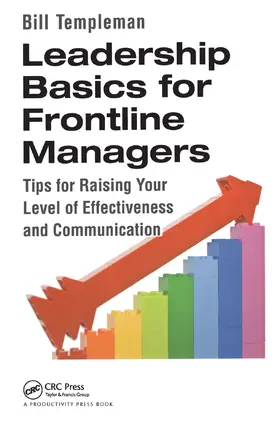 Bill Templeman

Leadership Basics for Frontline Managers

Tips for Raising Your Level of Effectiveness and Communication

CRC

CRC Press
Taylor & Francis Group

A PRODUCTIVITY PRESS BOOK